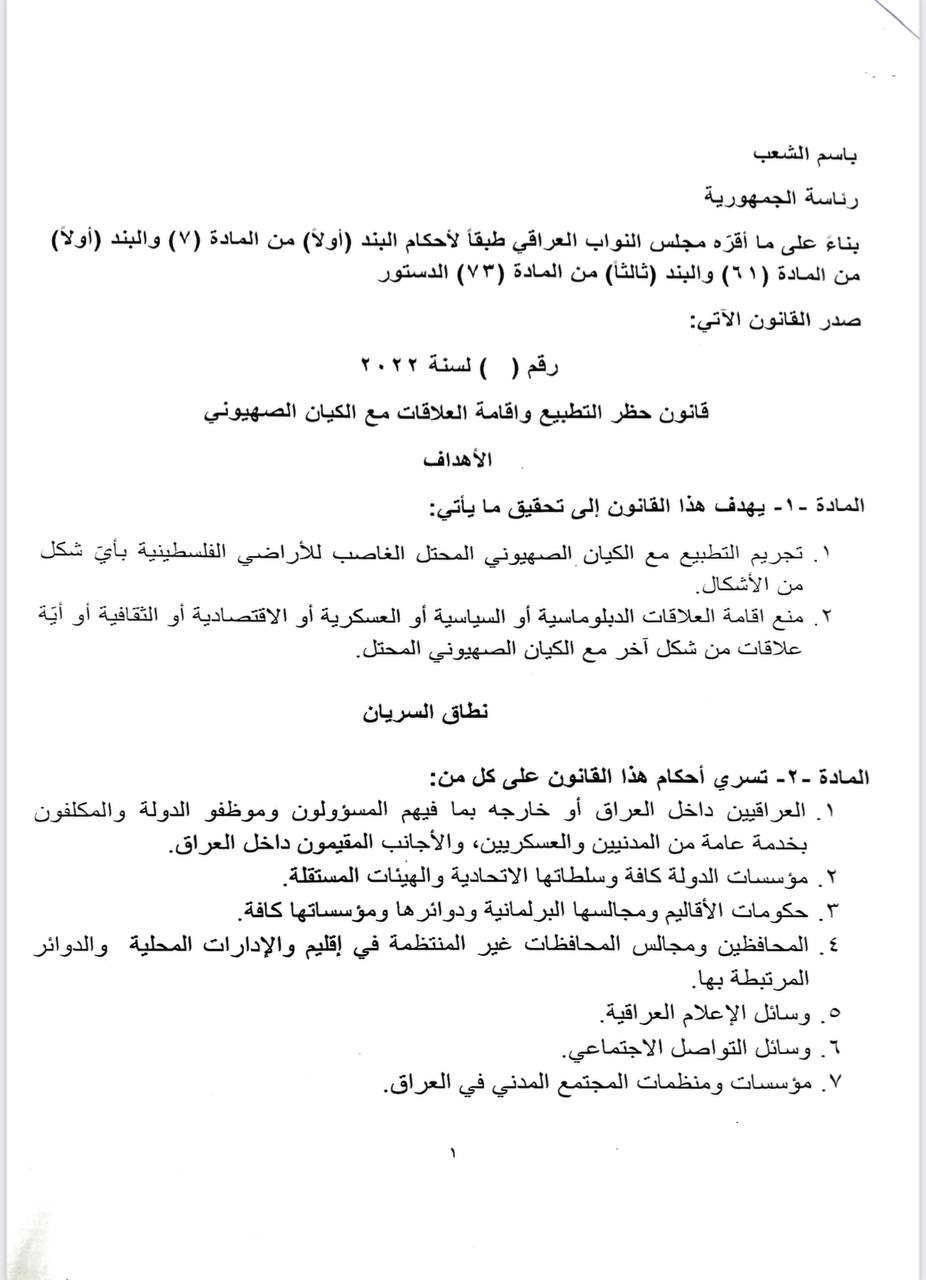 باسم الشعب

رئاسة الجمهورية

بناءً على ما أقرّه مجلس النواب العراقي طبقاً لأحكام البند (أولاً) من المادة (٧) والبند (أولاً) من المادة (٦١) والبند (ثالثاً) من المادة (٧٣) الدستور

صدر القانون الآتي:

رقم (   ) لسنة ٢٠٢٢

قانون حظر التطبيع واقامة العلاقات مع الكيان الصهيوني

الأهداف

المادة -١- يهدف هذا القانون إلى تحقيق ما يأتي:

١. تجريم التطبيع مع الكيان الصهيوني المحتل الغاصب للأراضي الفلسطينية بأيّ شكل من الأشكال.

٢. منع اقامة العلاقات الدبلوماسية أو السياسية أو العسكرية أو الاقتصادية أو الثقافية أو أيّة علاقات من شكل آخر مع الكيان الصهيوني المحتل.

نطاق السريان

المادة -٢- تسري أحكام هذا القانون على كل من:

١. العراقيين داخل العراق أو خارجه بما فيهم المسؤولون وموظفو الدولة والمكلفون بخدمة عامة من المدنيين والعسكريين، والأجانب المقيمون داخل العراق.

٢. مؤسسات الدولة كافة وسلطاتها الاتحادية والهيئات المستقلة.

٣. حكومات الأقاليم ومجالسها البرلمانية ودوائرها ومؤسساتها كافة.

٤. المحافظين ومجالس المحافظات غير المنتظمة في إقليم والإدارات المحلية والدوائر المرتبطة بها.

٥. وسائل الإعلام العراقية.

٦. وسائل التواصل الاجتماعي.

٧. مؤسسات ومنظمات المجتمع المدني في العراق.

١